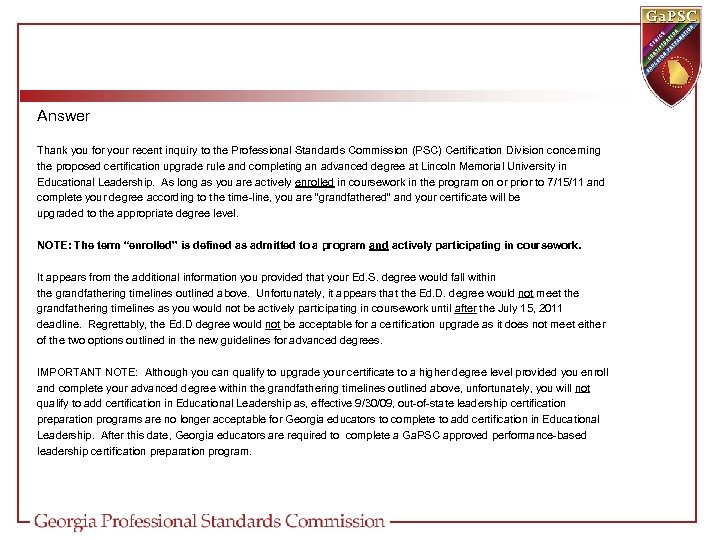 GaPSC

ETHICS CERTIFICATION EDUCATOR PREPARATION

Answer

Thank you for your recent inquiry to the Professional Standards Commission (PSC) Certification Division concerning the proposed certification upgrade rule and completing an advanced degree at Lincoln Memorial University in Educational Leadership. As long as you are actively enrolled in coursework in the program on or prior to 7/15/11 and complete your degree according to the time-line, you are "grandfathered" and your certificate will be upgraded to the appropriate degree level.

NOTE: The term "enrolled" is defined as admitted to a program and actively participating in coursework.

It appears from the additional information you provided that your Ed.S. degree would fall within the grandfathering timelines outlined above. Unfortunately, it appears that the Ed.D. degree would not meet the grandfathering timelines as you would not be actively participating in coursework until after the July 15, 2011 deadline. Regrettably, the Ed.D degree would not be acceptable for a certification upgrade as it does not meet either of the two options outlined in the new guidelines for advanced degrees.

IMPORTANT NOTE: Although you can qualify to upgrade your certificate to a higher degree level provided you enroll and complete your advanced degree within the grandfathering timelines outlined above, unfortunately, you will not qualify to add certification in Educational Leadership as, effective 9/30/09, out-of-state leadership certification preparation programs are no longer acceptable for Georgia educators to complete to add certification in Educational Leadership. After this date, Georgia educators are required to complete a GaPSC approved performance-based leadership certification preparation program.

Georgia Professional Standards Commission